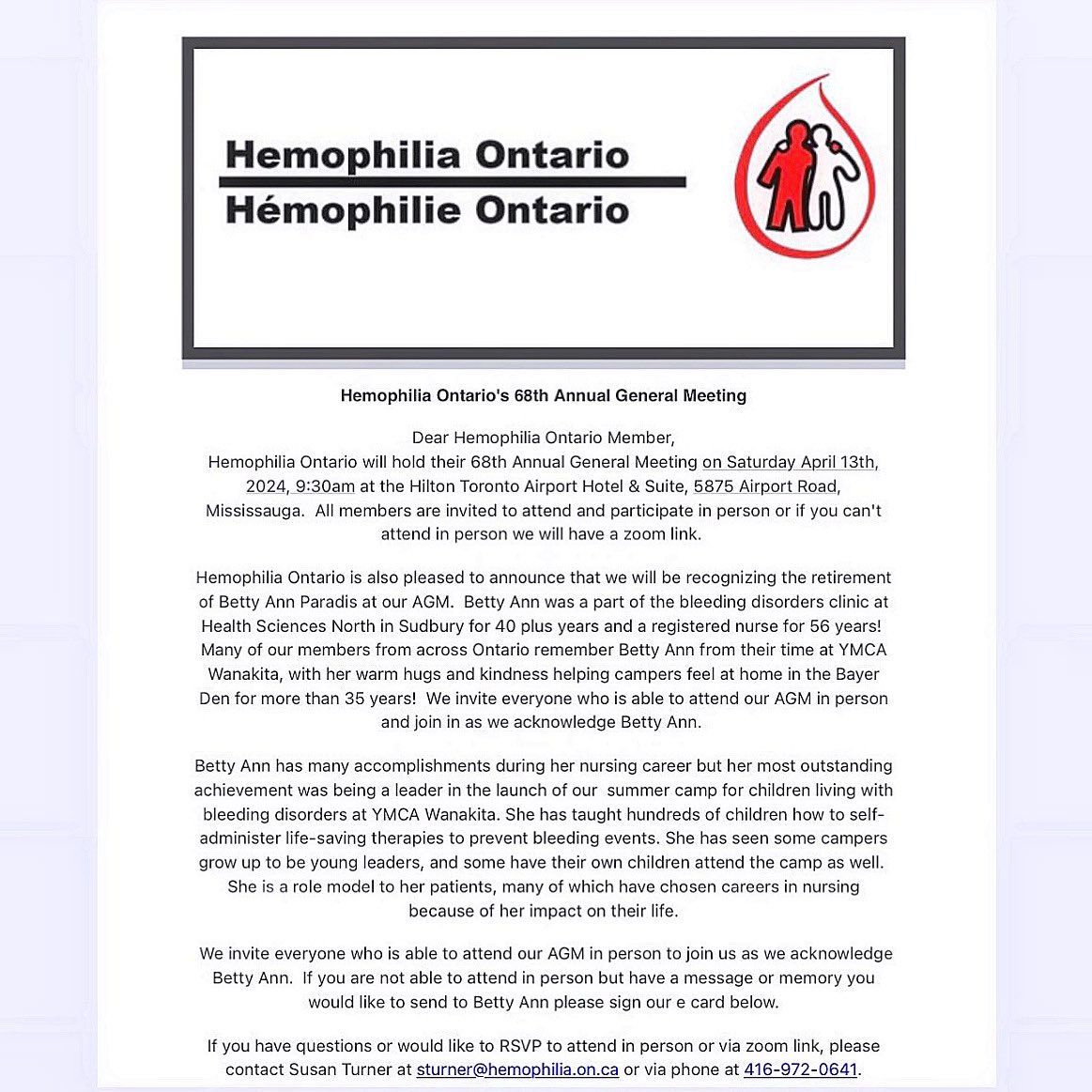 Hemophilia Ontario
Hémophilie Ontario

Hemophilia Ontario's 68th Annual General Meeting

Dear Hemophilia Ontario Member,
Hemophilia Ontario will hold their 68th Annual General Meeting on Saturday April 13th, 2024, 9:30am at the Hilton Toronto Airport Hotel & Suite, 5875 Airport Road, Mississauga. All members are invited to attend and participate in person or if you can't attend in person we will have a zoom link.

Hemophilia Ontario is also pleased to announce that we will be recognizing the retirement of Betty Ann Paradis at our AGM. Betty Ann was a part of the bleeding disorders clinic at Health Sciences North in Sudbury for 40 plus years and a registered nurse for 56 years! Many of our members from across Ontario remember Betty Ann from their time at YMCA Wanakita, with her warm hugs and kindness helping campers feel at home in the Bayer Den for more than 35 years! We invite everyone who is able to attend our AGM in person and join in as we acknowledge Betty Ann.

Betty Ann has many accomplishments during her nursing career but her most outstanding achievement was being a leader in the launch of our summer camp for children living with bleeding disorders at YMCA Wanakita. She has taught hundreds of children how to self-administer life-saving therapies to prevent bleeding events. She has seen some campers grow up to be young leaders, and some have their own children attend the camp as well. She is a role model to her patients, many of which have chosen careers in nursing because of her impact on their life.

We invite everyone who is able to attend our AGM in person to join us as we acknowledge Betty Ann. If you are not able to attend in person but have a message or memory you would like to send to Betty Ann please sign our e card below.

If you have questions or would like to RSVP to attend in person or via zoom link, please contact Susan Turner at sturner@hemophilia.on.ca or via phone at 416-972-0641.